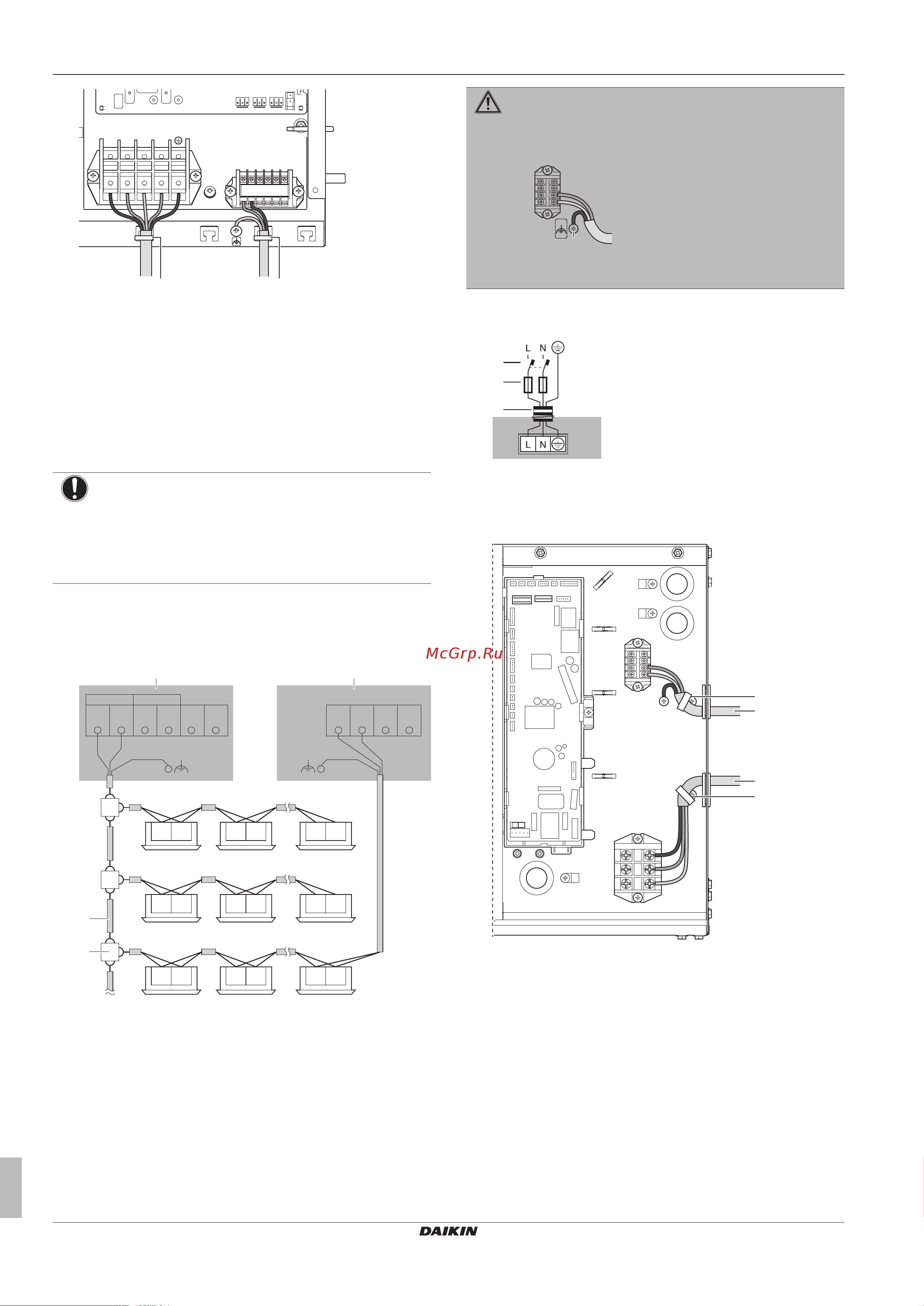 L N

L N

McGrp.Ru

DAIKIN